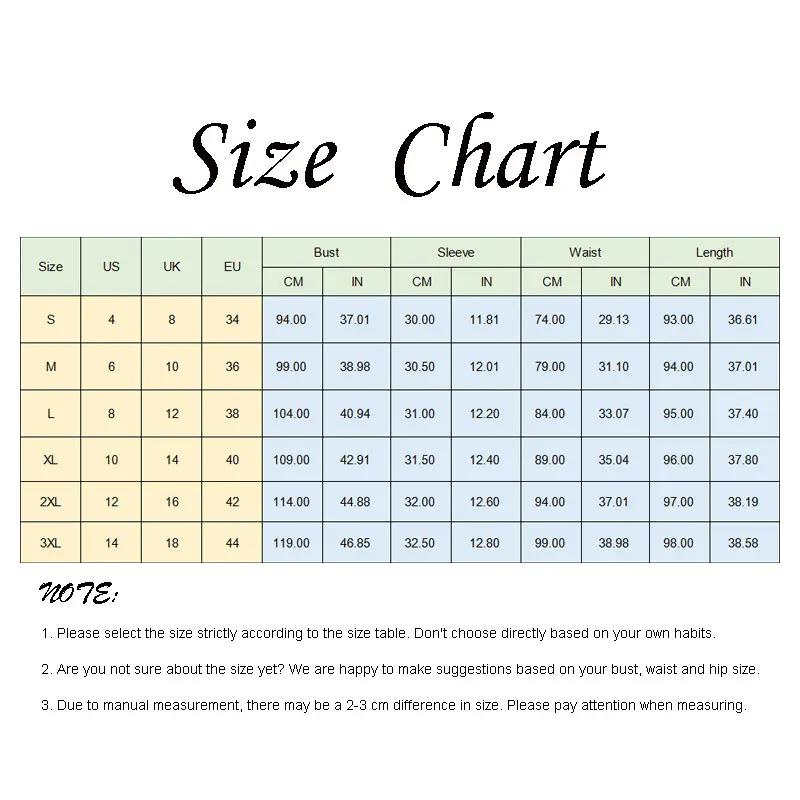 Size Chart

| Size | US | UK | EU | Bust CM | Bust IN | Sleeve CM | Sleeve IN | Waist CM | Waist IN | Length CM | Length IN |
|---|---|---|---|---|---|---|---|---|---|---|---|
| S | 4 | 8 | 34 | 94.00 | 37.01 | 30.00 | 11.81 | 74.00 | 29.13 | 93.00 | 36.61 |
| M | 6 | 10 | 36 | 99.00 | 38.98 | 30.50 | 12.01 | 79.00 | 31.10 | 94.00 | 37.01 |
| L | 8 | 12 | 38 | 104.00 | 40.94 | 31.00 | 12.20 | 84.00 | 33.07 | 95.00 | 37.40 |
| XL | 10 | 14 | 40 | 109.00 | 42.91 | 31.50 | 12.40 | 89.00 | 35.04 | 96.00 | 37.80 |
| 2XL | 12 | 16 | 42 | 114.00 | 44.88 | 32.00 | 12.60 | 94.00 | 37.01 | 97.00 | 38.19 |
| 3XL | 14 | 18 | 44 | 119.00 | 46.85 | 32.50 | 12.80 | 99.00 | 38.98 | 98.00 | 38.58 |

NOTE:

1. Please select the size strictly according to the size table. Don't choose directly based on your own habits.

2. Are you not sure about the size yet? We are happy to make suggestions based on your bust, waist and hip size.

3. Due to manual measurement, there may be a 2-3 cm difference in size. Please pay attention when measuring.